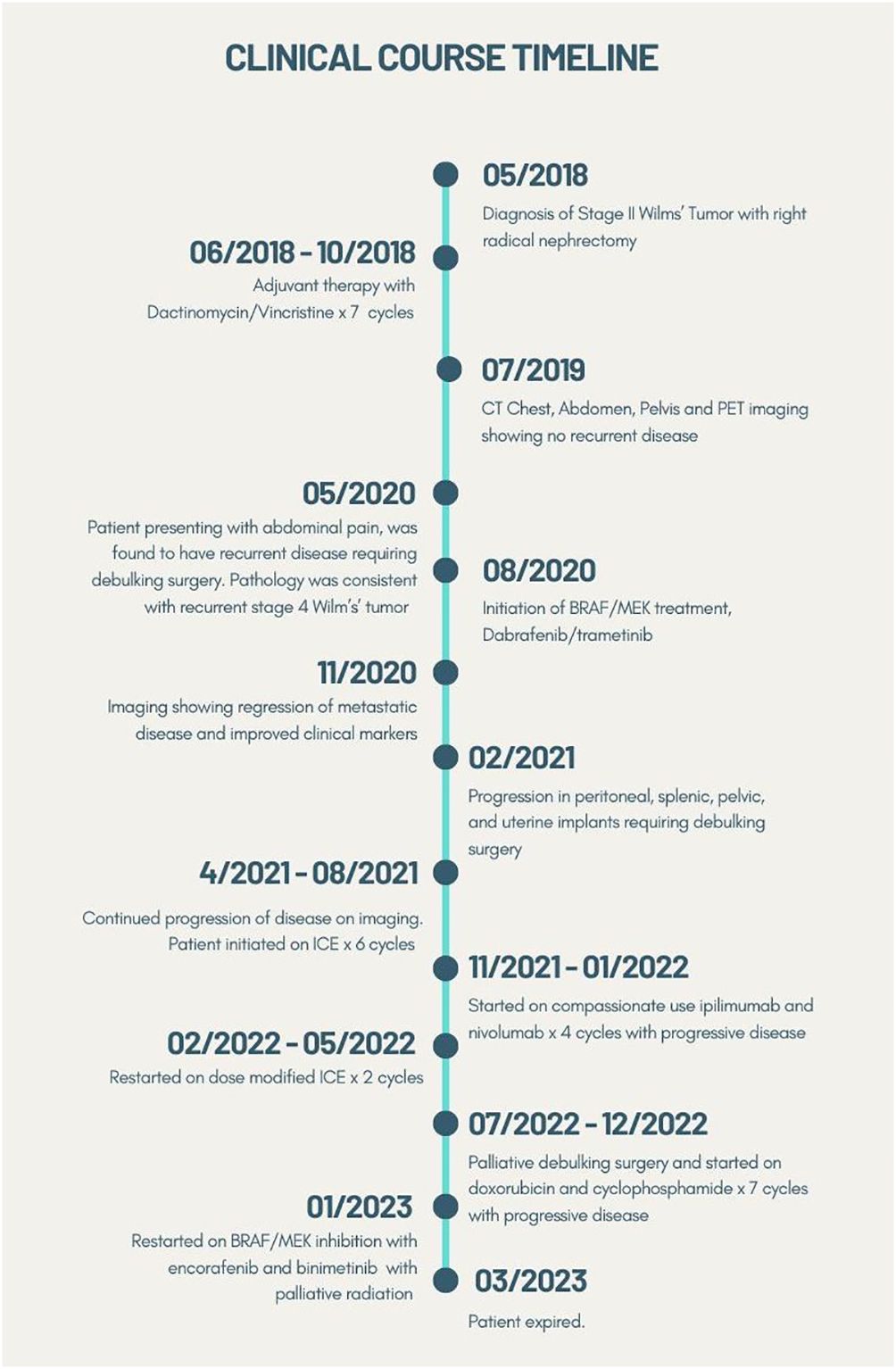 CLINICAL COURSE TIMELINE

05/2018
Diagnosis of Stage II Wilms' Tumor with right radical nephrectomy

06/2018 - 10/2018
Adjuvant therapy with Dactinomycin/Vincristine x 7 cycles

07/2019
CT Chest, Abdomen, Pelvis and PET imaging showing no recurrent disease

05/2020
Patient presenting with abdominal pain, was found to have recurrent disease requiring debulking surgery. Pathology was consistent with recurrent stage 4 Wilm's' tumor

08/2020
Initiation of BRAF/MEK treatment, Dabrafenib/trametinib

11/2020
Imaging showing regression of metastatic disease and improved clinical markers

02/2021
Progression in peritoneal, splenic, pelvic, and uterine implants requiring debulking surgery

4/2021 - 08/2021
Continued progression of disease on imaging. Patient initiated on ICE x 6 cycles

11/2021 - 01/2022
Started on compassionate use ipilimumab and nivolumab x 4 cycles with progressive disease

02/2022 - 05/2022
Restarted on dose modified ICE x 2 cycles

07/2022 - 12/2022
Palliative debulking surgery and started on doxorubicin and cyclophosphamide x 7 cycles with progressive disease

01/2023
Restarted on BRAF/MEK inhibition with encorafenib and binimetinib with palliative radiation

03/2023
Patient expired.